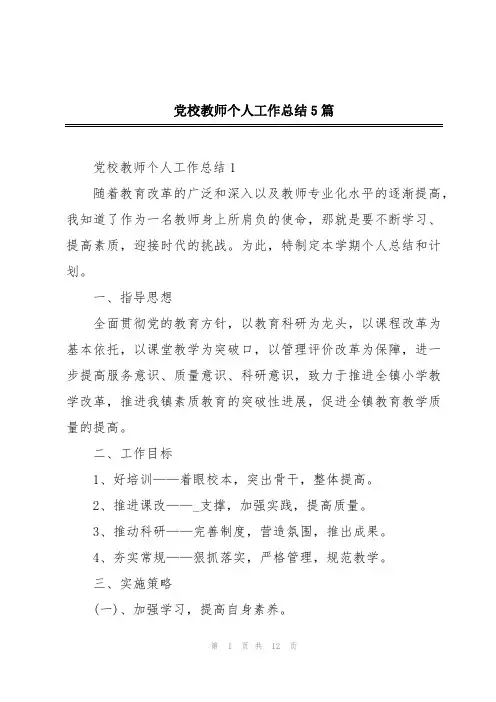 党校教师个人工作总结5篇

党校教师个人工作总结1

随着教育改革的广泛和深入以及教师专业化水平的逐渐提高，我知道了作为一名教师身上所肩负的使命，那就是要不断学习、提高素质，迎接时代的挑战。为此，特制定本学期个人总结和计划。

一、指导思想

全面贯彻党的教育方针，以教育科研为龙头，以课程改革为基本依托，以课堂教学为突破口，以管理评价改革为保障，进一步提高服务意识、质量意识、科研意识，致力于推进全镇小学教学改革，推进我镇素质教育的突破性进展，促进全镇教育教学质量的提高。

二、工作目标

1、好培训——着眼校本，突出骨干，整体提高。

2、推进课改——_支撑，加强实践，提高质量。

3、推动科研——完善制度，营造氛围，推出成果。

4、夯实常规——狠抓落实，严格管理，规范教学。

三、实施策略

(一)、加强学习，提高自身素养。

第 1 页 共 12 页